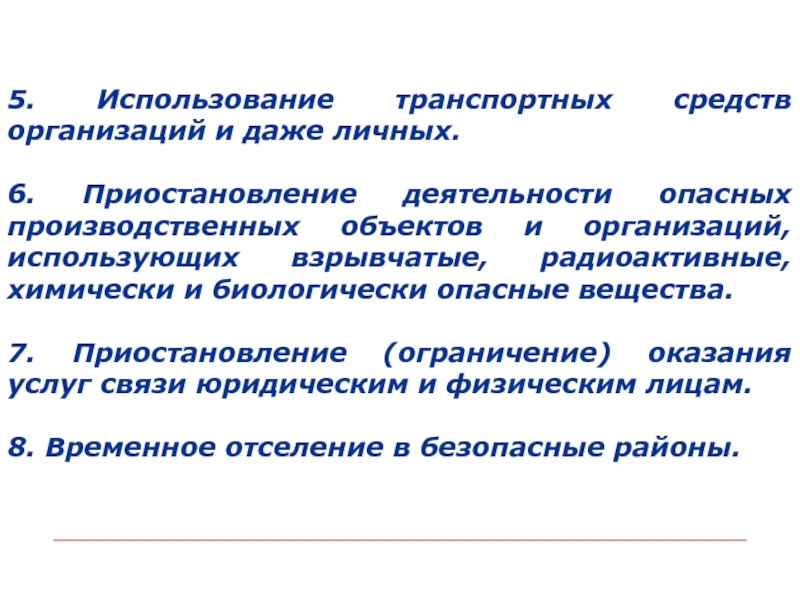 5. Использование транспортных средств организаций и даже личных.

6. Приостановление деятельности опасных производственных объектов и организаций, использующих взрывчатые, радиоактивные, химически и биологически опасные вещества.

7. Приостановление (ограничение) оказания услуг связи юридическим и физическим лицам.

8. Временное отселение в безопасные районы.